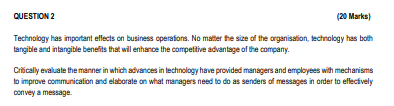 QUESTION 2 (20 Marks)

Technology has important effects on business operations. No matter the size of the organisation, technology has both tangible and intangible benefits that will enhance the competitive advantage of the company.

Critically evaluate the manner in which advances in technology have provided managers and employees with mechanisms to improve communication and elaborate on what managers need to do as senders of messages in order to effectively convey a message.